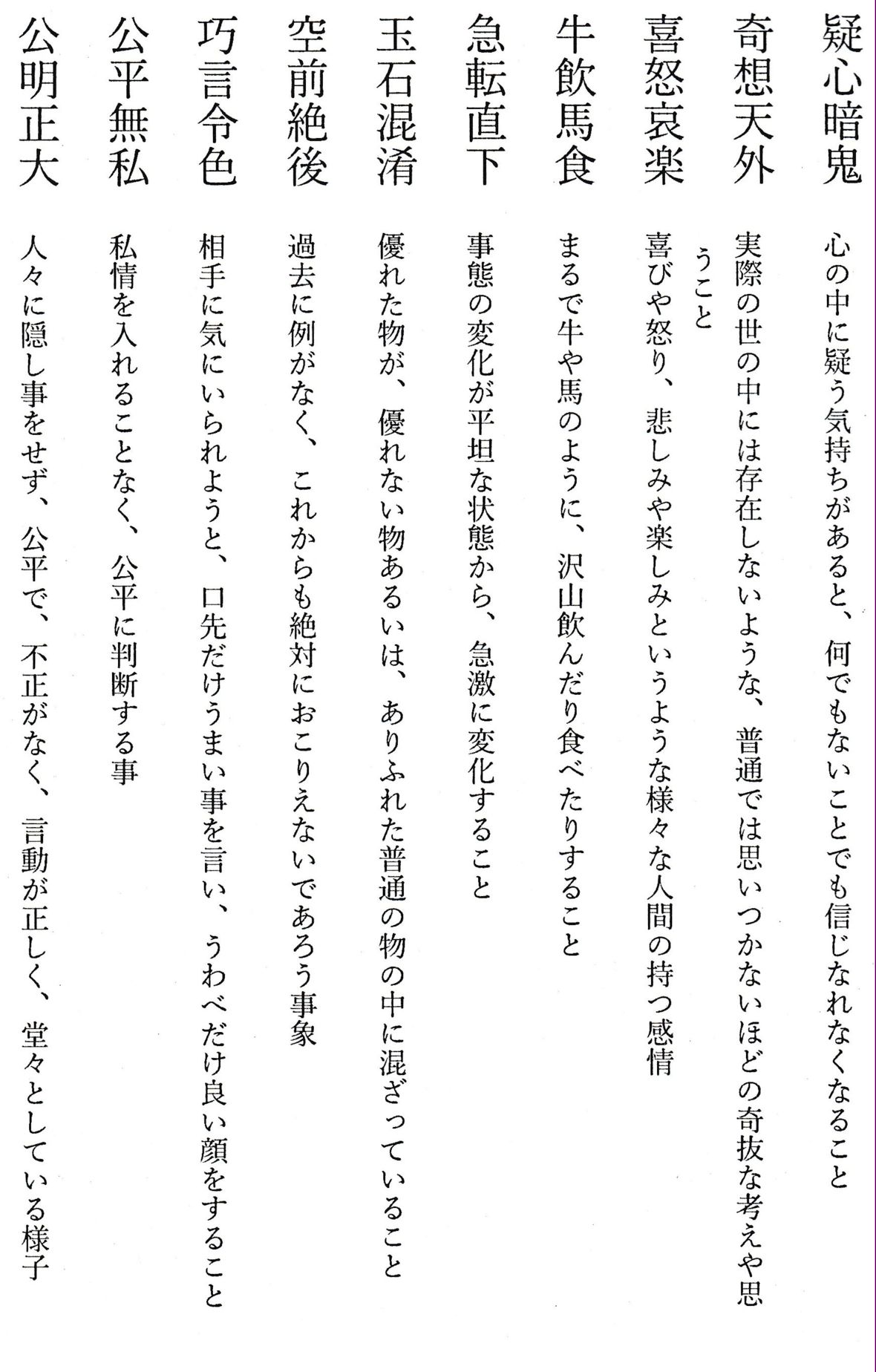 疑心暗鬼
心の中に疑う気持ちがあると、何でもないことでも信じなれなくなること

奇想天外
実際の世の中には存在しないような、普通では思いつかないほどの奇抜な考えや思うこと

喜怒哀楽
喜びや怒り、悲しみや楽しみというような様々な人間の持つ感情

牛飲馬食
まるで牛や馬のように、沢山飲んだり食べたりすること

急転直下
事態の変化が平坦な状態から、急激に変化すること

玉石混淆
優れた物が、優れない物あるいは、ありふれた普通の物の中に混ざっていること

空前絶後
過去に例がなく、これからも絶対におこりえないであろう事象

巧言令色
相手に気にいられようと、口先だけうまい事を言い、うわべだけ良い顔をすること

公平無私
私情を入れることなく、公平に判断する事

公明正大
人々に隠し事をせず、公平で、不正がなく、言動が正しく、堂々としている様子